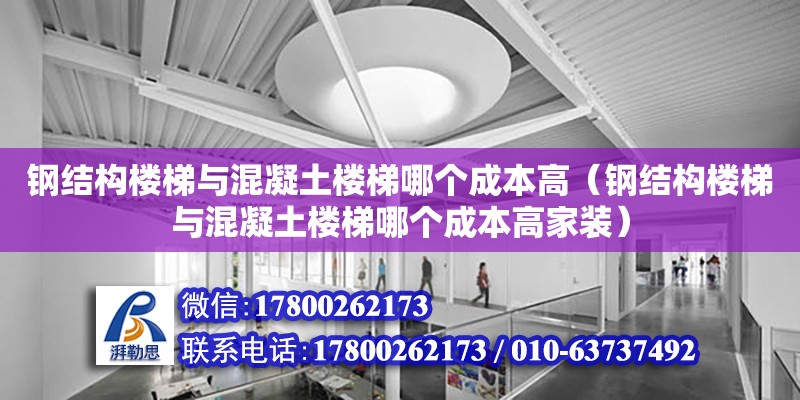 钢结构楼梯与混凝土楼梯哪个成本高（钢结构楼梯与混凝土楼梯哪个成本高家装）

湃勒思

微信:17800262173

联系电话:17800262173 / 010-63737492